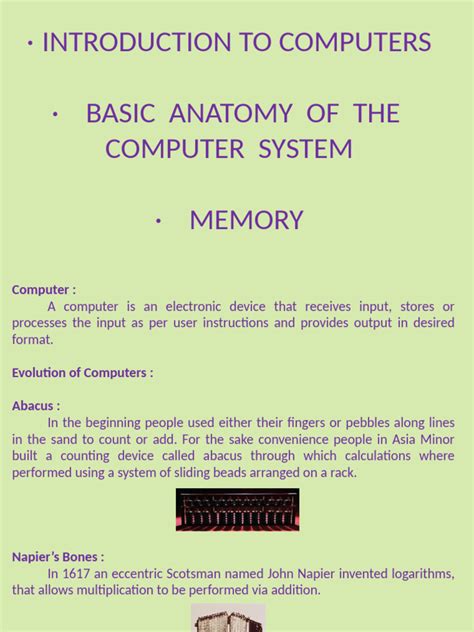 · INTRODUCTION TO COMPUTERS

· BASIC ANATOMY OF THE COMPUTER SYSTEM

· MEMORY

Computer :
A computer is an electronic device that receives input, stores or processes the input as per user instructions and provides output in desired format.

Evolution of Computers :

Abacus :
In the beginning people used either their fingers or pebbles along lines in the sand to count or add. For the sake convenience people in Asia Minor built a counting device called abacus through which calculations where performed using a system of sliding beads arranged on a rack.

Napier's Bones :
In 1617 an eccentric Scotsman named John Napier invented logarithms, that allows multiplication to be performed via addition.